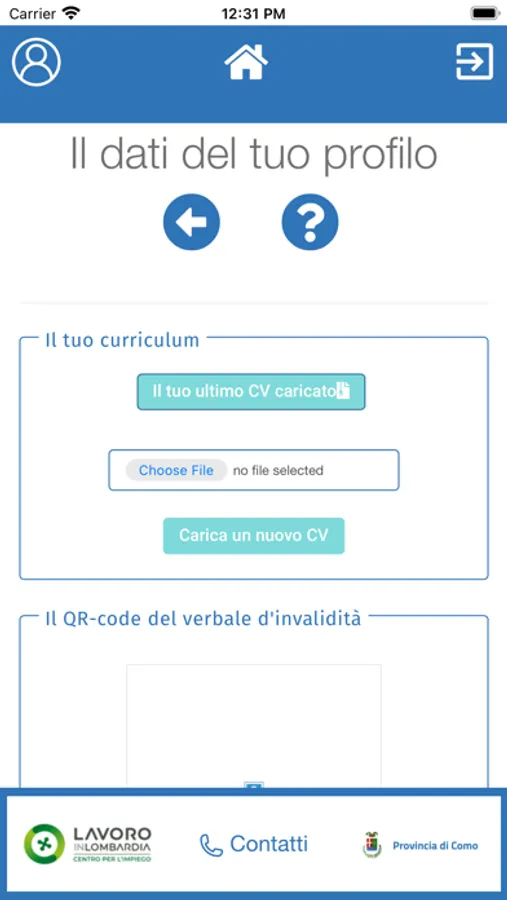 Carrier 12:31 PM

Il dati del tuo profilo

Il tuo curriculum

Il tuo ultimo CV caricato

Choose File no file selected

Carica un nuovo CV

Il QR-code del verbale d'invalidità

LAVORO IN LOMBARDIA CENTRO PER L'IMPIEGO

Contatti

Provincia di Como